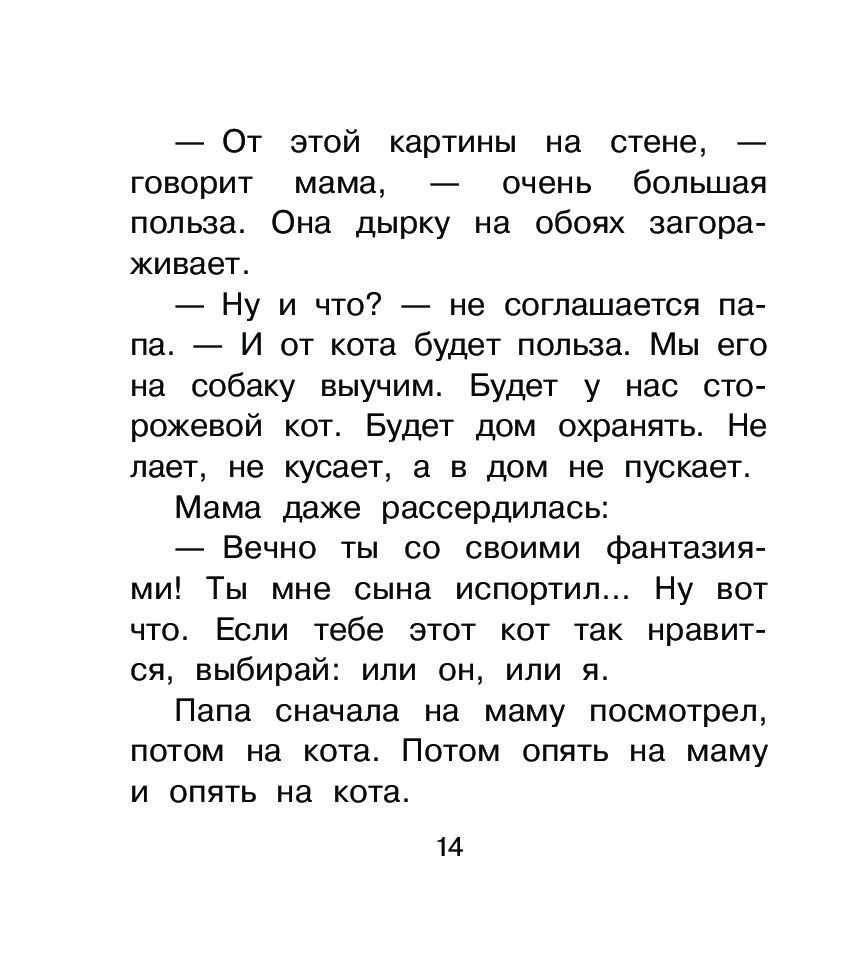 — От этой картины на стене, — говорит мама, — очень большая польза. Она дырку на обоях загораживает.

— Ну и что? — не соглашается папа. — И от кота будет польза. Мы его на собаку выучим. Будет у нас сторожевой кот. Будет дом охранять. Не лает, не кусает, а в дом не пускает.

Мама даже рассердилась:

— Вечно ты со своими фантазиями! Ты мне сына испортил... Ну вот что. Если тебе этот кот так нравится, выбирай: или он, или я.

Папа сначала на маму посмотрел, потом на кота. Потом опять на маму и опять на кота.

14